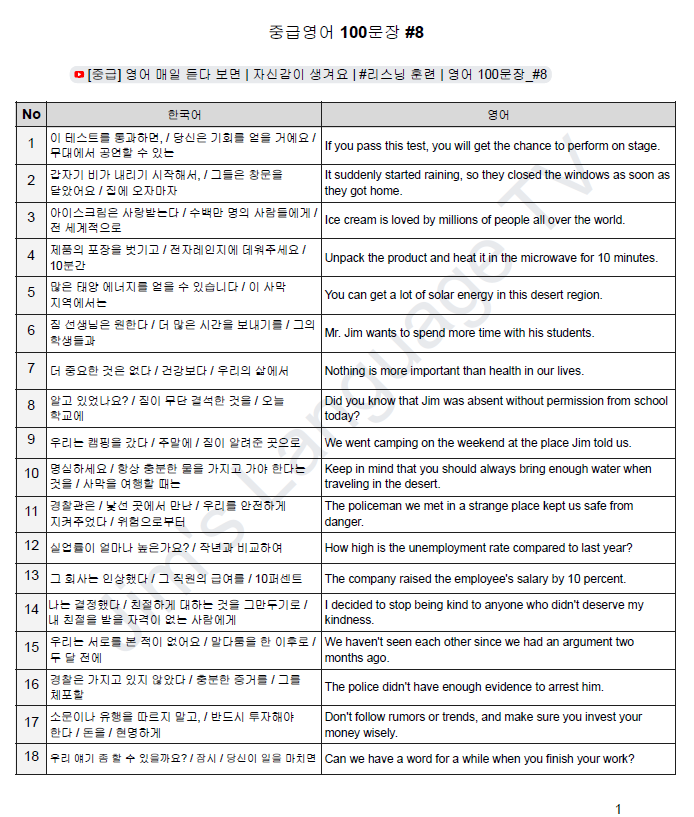 중급영어 100문장 #8

[중급] 영어 매일 듣다 보면 | 자신감이 생겨요 | #리스닝 훈련 | 영어 100문장_#8

| No | 한국어 | 영어 |
|---|---|---|
| 1 | 이 테스트를 통과하면, / 당신은 기회를 얻을 거예요 / 무대에서 공연할 수 있는 | If you pass this test, you will get the chance to perform on stage. |
| 2 | 갑자기 비가 내리기 시작해서, / 그들은 창문을 닫았어요 / 집에 오자마자 | It suddenly started raining, so they closed the windows as soon as they got home. |
| 3 | 아이스크림은 사랑받는다 / 수백만 명의 사람들에게 / 전 세계적으로 | Ice cream is loved by millions of people all over the world. |
| 4 | 제품의 포장을 벗기고 / 전자레인지에 데워주세요 / 10분간 | Unpack the product and heat it in the microwave for 10 minutes. |
| 5 | 많은 태양 에너지를 얻을 수 있습니다 / 이 사막 지역에서는 | You can get a lot of solar energy in this desert region. |
| 6 | 짐 선생님은 원한다 / 더 많은 시간을 보내기를 / 그의 학생들과 | Mr. Jim wants to spend more time with his students. |
| 7 | 더 중요한 것은 없다 / 건강보다 / 우리의 삶에서 | Nothing is more important than health in our lives. |
| 8 | 알고 있었나요? / 짐이 무단 결석한 것을 / 오늘 학교에 | Did you know that Jim was absent without permission from school today? |
| 9 | 우리는 캠핑을 갔다 / 주말에 / 짐이 알려준 곳으로 | We went camping on the weekend at the place Jim told us. |
| 10 | 명심하세요 / 항상 충분한 물을 가지고 가야 한다는 것을 / 사막을 여행할 때는 | Keep in mind that you should always bring enough water when traveling in the desert. |
| 11 | 경찰관은 / 낯선 곳에서 만난 / 우리를 안전하게 지켜주었다 / 위험으로부터 | The policeman we met in a strange place kept us safe from danger. |
| 12 | 실업률이 얼마나 높은가요? / 작년과 비교하여 | How high is the unemployment rate compared to last year? |
| 13 | 그 회사는 인상했다 / 그 직원의 급여를 / 10퍼센트 | The company raised the employee's salary by 10 percent. |
| 14 | 나는 결정했다 / 친절하게 대하는 것을 그만두기로 / 내 친절을 받을 자격이 없는 사람에게 | I decided to stop being kind to anyone who didn't deserve my kindness. |
| 15 | 우리는 서로를 본 적이 없어요 / 말다툼을 한 이후로 / 두 달 전에 | We haven't seen each other since we had an argument two months ago. |
| 16 | 경찰은 가지고 있지 않았다 / 충분한 증거를 / 그를 체포할 | The police didn't have enough evidence to arrest him. |
| 17 | 소문이나 유행을 따르지 말고, / 반드시 투자해야 한다 / 돈을 / 현명하게 | Don't follow rumors or trends, and make sure you invest your money wisely. |
| 18 | 우리 얘기 좀 할 수 있을까요? / 잠시 / 당신이 일을 마치면 | Can we have a word for a while when you finish your work? |

Jim's Language TV

1